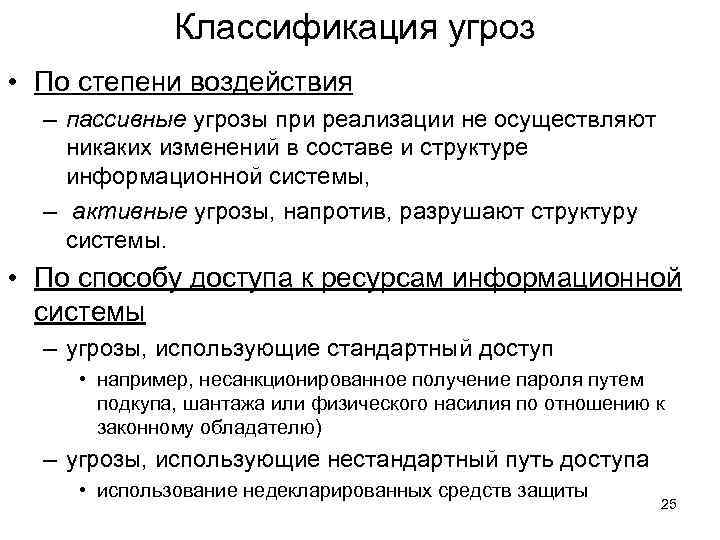 Классификация угроз

• По степени воздействия

– пассивные угрозы при реализации не осуществляют никаких изменений в составе и структуре информационной системы,

– активные угрозы, напротив, разрушают структуру системы.

• По способу доступа к ресурсам информационной системы

– угрозы, использующие стандартный доступ

• например, несанкционированное получение пароля путем подкупа, шантажа или физического насилия по отношению к законному обладателю)

– угрозы, использующие нестандартный путь доступа

• использование недекларированных средств защиты

25